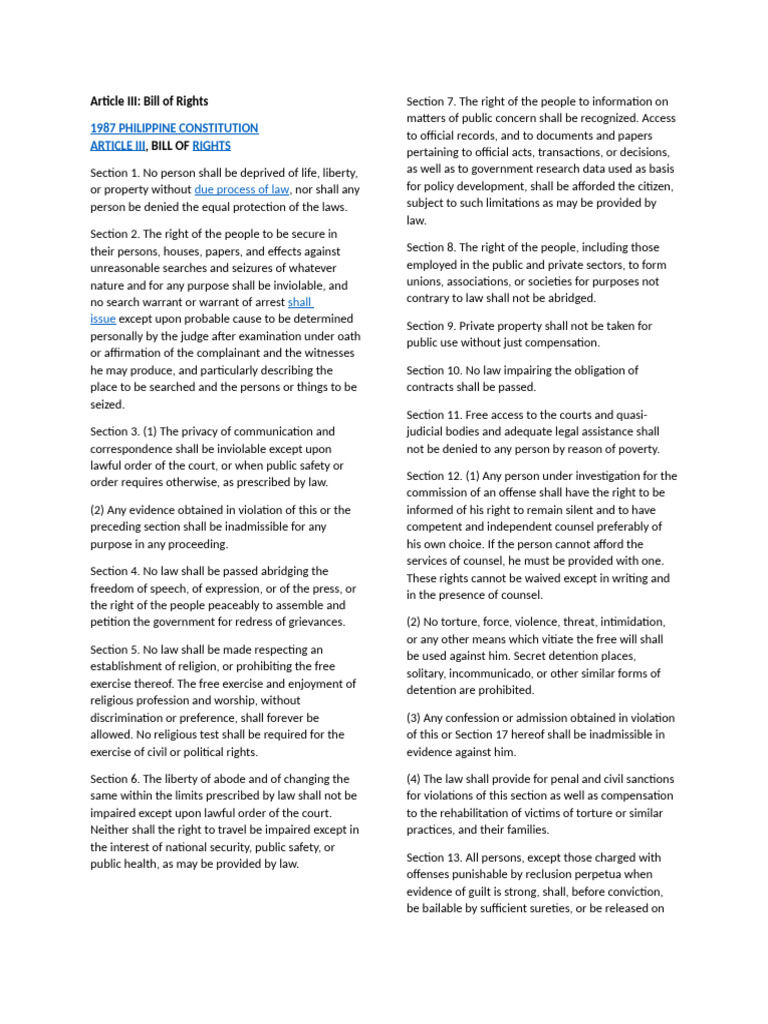 Article III: Bill of Rights

1987 PHILIPPINE CONSTITUTION
ARTICLE III, BILL OF RIGHTS

Section 1. No person shall be deprived of life, liberty, or property without due process of law, nor shall any person be denied the equal protection of the laws.

Section 2. The right of the people to be secure in their persons, houses, papers, and effects against unreasonable searches and seizures of whatever nature and for any purpose shall be inviolable, and no search warrant or warrant of arrest shall issue except upon probable cause to be determined personally by the judge after examination under oath or affirmation of the complainant and the witnesses he may produce, and particularly describing the place to be searched and the persons or things to be seized.

Section 3. (1) The privacy of communication and correspondence shall be inviolable except upon lawful order of the court, or when public safety or order requires otherwise, as prescribed by law.

(2) Any evidence obtained in violation of this or the preceding section shall be inadmissible for any purpose in any proceeding.

Section 4. No law shall be passed abridging the freedom of speech, of expression, or of the press, or the right of the people peaceably to assemble and petition the government for redress of grievances.

Section 5. No law shall be made respecting an establishment of religion, or prohibiting the free exercise thereof. The free exercise and enjoyment of religious profession and worship, without discrimination or preference, shall forever be allowed. No religious test shall be required for the exercise of civil or political rights.

Section 6. The liberty of abode and of changing the same within the limits prescribed by law shall not be impaired except upon lawful order of the court. Neither shall the right to travel be impaired except in the interest of national security, public safety, or public health, as may be provided by law.

Section 7. The right of the people to information on matters of public concern shall be recognized. Access to official records, and to documents and papers pertaining to official acts, transactions, or decisions, as well as to government research data used as basis for policy development, shall be afforded the citizen, subject to such limitations as may be provided by law.

Section 8. The right of the people, including those employed in the public and private sectors, to form unions, associations, or societies for purposes not contrary to law shall not be abridged.

Section 9. Private property shall not be taken for public use without just compensation.

Section 10. No law impairing the obligation of contracts shall be passed.

Section 11. Free access to the courts and quasi-judicial bodies and adequate legal assistance shall not be denied to any person by reason of poverty.

Section 12. (1) Any person under investigation for the commission of an offense shall have the right to be informed of his right to remain silent and to have competent and independent counsel preferably of his own choice. If the person cannot afford the services of counsel, he must be provided with one. These rights cannot be waived except in writing and in the presence of counsel.

(2) No torture, force, violence, threat, intimidation, or any other means which vitiate the free will shall be used against him. Secret detention places, solitary, incommunicado, or other similar forms of detention are prohibited.

(3) Any confession or admission obtained in violation of this or Section 17 hereof shall be inadmissible in evidence against him.

(4) The law shall provide for penal and civil sanctions for violations of this section as well as compensation to the rehabilitation of victims of torture or similar practices, and their families.

Section 13. All persons, except those charged with offenses punishable by reclusion perpetua when evidence of guilt is strong, shall, before conviction, be bailable by sufficient sureties, or be released on